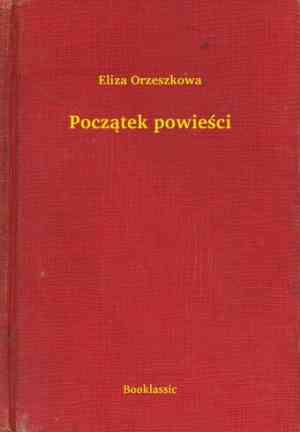 Eliza Orzeszkowa

Początek powieści

Booklassic